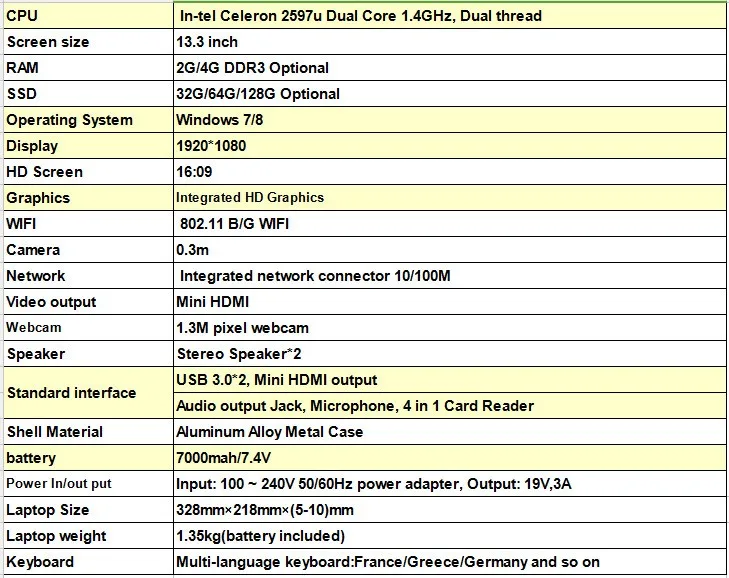 | CPU | In-tel Celeron 2597u Dual Core 1.4GHz, Dual thread |
|---|---|
| Screen size | 13.3 inch |
| RAM | 2G/4G DDR3 Optional |
| SSD | 32G/64G/128G Optional |
| Operating System | Windows 7/8 |
| Display | 1920*1080 |
| HD Screen | 16:09 |
| Graphics | Integrated HD Graphics |
| WIFI | 802.11 B/G WIFI |
| Camera | 0.3m |
| Network | Integrated network connector 10/100M |
| Video output | Mini HDMI |
| Webcam | 1.3M pixel webcam |
| Speaker | Stereo Speaker*2 |
| Standard interface | USB 3.0*2, Mini HDMI output |
| | Audio output Jack, Microphone, 4 in 1 Card Reader |
| Shell Material | Aluminum Alloy Metal Case |
| battery | 7000mah/7.4V |
| Power In/out put | Input: 100 ~ 240V 50/60Hz power adapter, Output: 19V,3A |
| Laptop Size | 328mm×218mm×(5-10)mm |
| Laptop weight | 1.35kg(battery included) |
| Keyboard | Multi-language keyboard:France/Greece/Germany and so on |